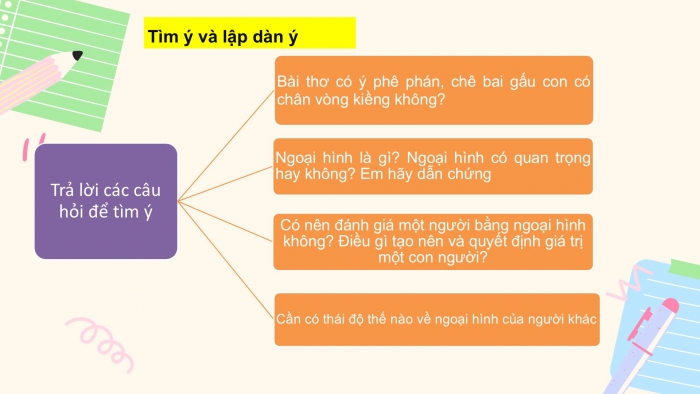 Tìm ý và lập dàn ý

Trả lời các câu hỏi để tìm ý

Bài thơ có ý phê phán, chê bai gấu con có chân vòng kiềng không?

Ngoại hình là gì? Ngoại hình có quan trọng hay không? Em hãy dẫn chứng

Có nên đánh giá một người bằng ngoại hình không? Điều gì tạo nên và quyết định giá trị một con người?

Cần có thái độ thế nào về ngoại hình của người khác